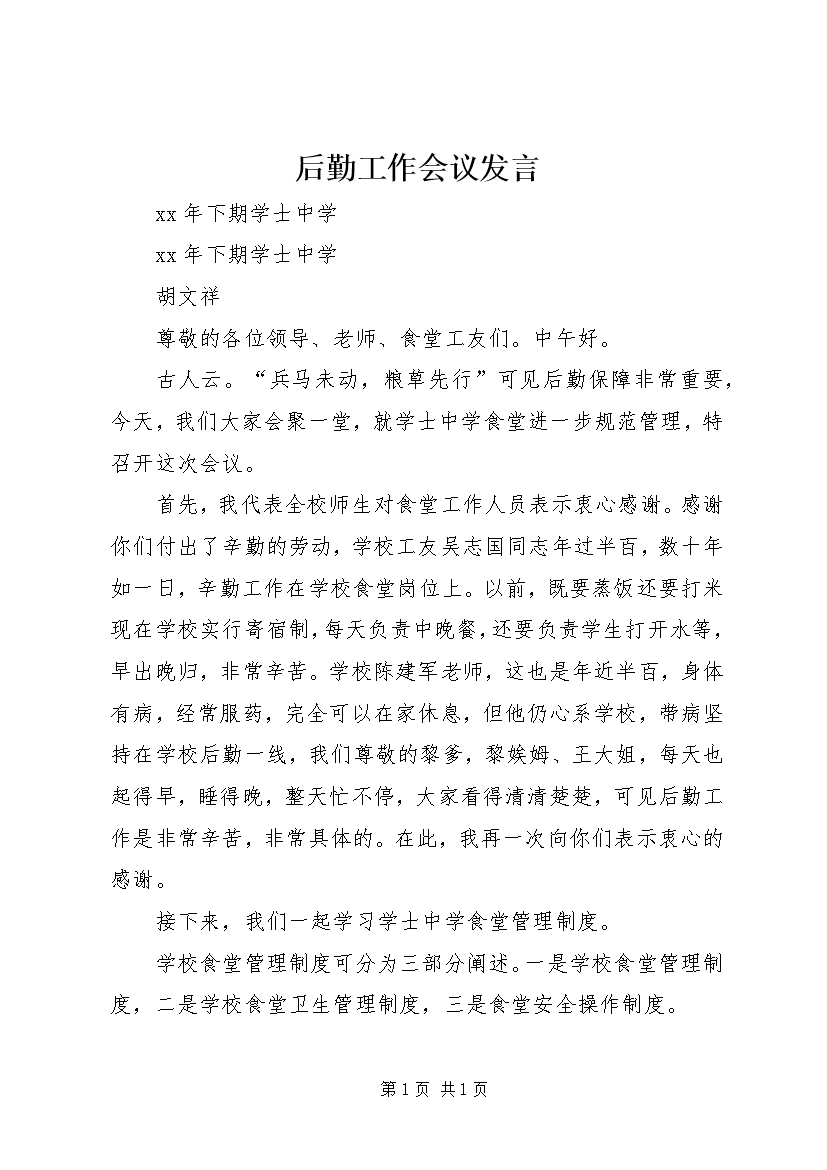 后勤工作会议发言

xx 年下期学士中学

xx 年下期学士中学

胡文祥

尊敬的各位领导、老师、食堂工友们。中午好。

古人云。“兵马未动，粮草先行”可见后勤保障非常重要，今天，我们大家会聚一堂，就学士中学食堂进一步规范管理，特召开这次会议。

首先，我代表全校师生对食堂工作人员表示衷心感谢。感谢你们付出了辛勤的劳动，学校工友吴志国同志年过半百，数十年如一日，辛勤工作在学校食堂岗位上。以前，既要蒸饭还要打米现在学校实行寄宿制，每天负责中晚餐，还要负责学生打开水等，早出晚归，非常辛苦。学校陈建军老师，这也是年近半百，身体有病，经常服药，完全可以在家休息，但他仍心系学校，带病坚持在学校后勤一线，我们尊敬的黎爹，黎娭姆、王大姐，每天也起得早，睡得晚，整天忙不停，大家看得清清楚楚，可见后勤工作是非常辛苦，非常具体的。在此，我再一次向你们表示衷心的感谢。

接下来，我们一起学习学士中学食堂管理制度。

学校食堂管理制度可分为三部分阐述。一是学校食堂管理制度，二是学校食堂卫生管理制度，三是食堂安全操作制度。

第 1 页 共 1 页